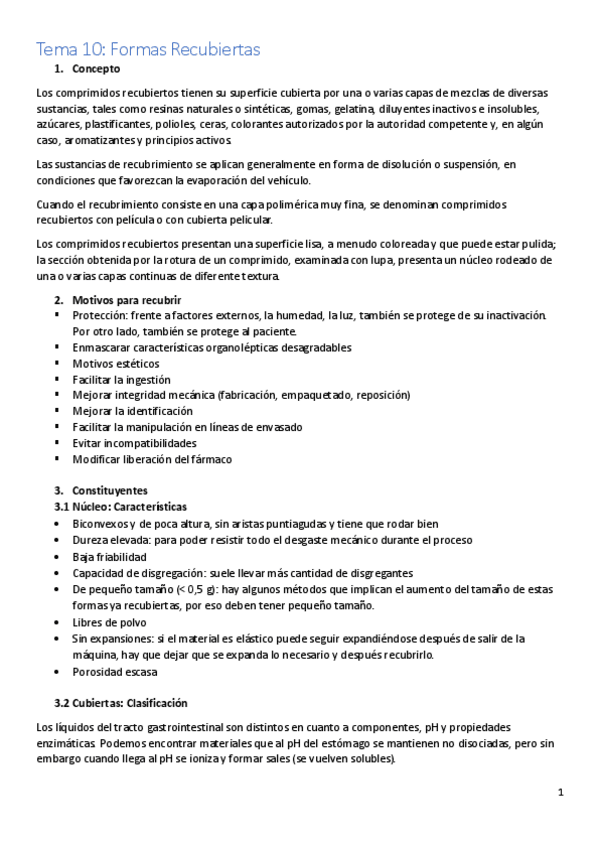 Tema 10: Formas Recubiertas

1. Concepto

Los comprimidos recubiertos tienen su superficie cubierta por una o varias capas de mezclas de diversas sustancias, tales como resinas naturales o sintéticas, gomas, gelatina, diluyentes inactivos e insolubles, azúcares, plastificantes, polioles, ceras, colorantes autorizados por la autoridad competente y, en algún caso, aromatizantes y principios activos.

Las sustancias de recubrimiento se aplican generalmente en forma de disolución o suspensión, en condiciones que favorezcan la evaporación del vehículo.

Cuando el recubrimiento consiste en una capa polimérica muy fina, se denominan comprimidos recubiertos con película o con cubierta pelicular.

Los comprimidos recubiertos presentan una superficie lisa, a menudo coloreada y que puede estar pulida; la sección obtenida por la rotura de un comprimido, examinada con lupa, presenta un núcleo rodeado de una o varias capas continuas de diferente textura.

2. Motivos para recubrir

▪ Protección: frente a factores externos, la humedad, la luz, también se protege de su inactivación. Por otro lado, también se protege al paciente.
▪ Enmascarar características organolépticas desagradables
▪ Motivos estéticos
▪ Facilitar la ingestión
▪ Mejorar integridad mecánica (fabricación, empaquetado, reposición)
▪ Mejorar la identificación
▪ Facilitar la manipulación en líneas de envasado
▪ Evitar incompatibilidades
▪ Modificar liberación del fármaco

3. Constituyentes

3.1 Núcleo: Características

• Biconvexos y de poca altura, sin aristas puntiagudas y tiene que rodar bien
• Dureza elevada: para poder resistir todo el desgaste mecánico durante el proceso
• Baja friabilidad
• Capacidad de disgregación: suele llevar más cantidad de disgregantes
• De pequeño tamaño (< 0,5 g): hay algunos métodos que implican el aumento del tamaño de estas formas ya recubiertas, por eso deben tener pequeño tamaño.
• Libres de polvo
• Sin expansiones: si el material es elástico puede seguir expandiéndose después de salir de la máquina, hay que dejar que se expanda lo necesario y después recubrirlo.
• Porosidad escasa

3.2 Cubiertas: Clasificación

Los líquidos del tracto gastrointestinal son distintos en cuanto a componentes, pH y propiedades enzimáticas. Podemos encontrar materiales que al pH del estómago se mantienen no disociadas, pero sin embargo cuando llega al pH se ioniza y formar sales (se vuelven solubles).

1